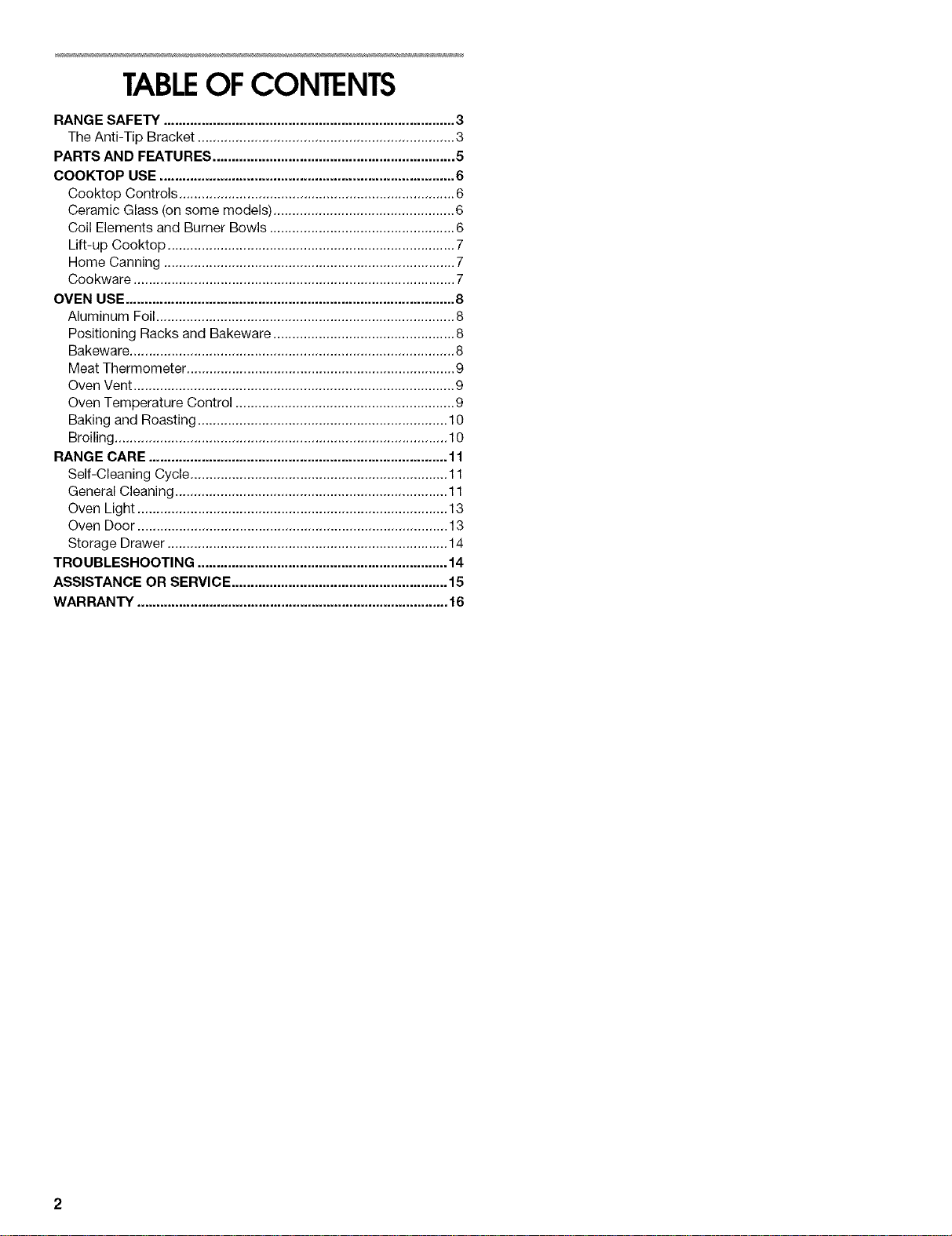 TABLE OF CONTENTS

RANGE SAFETY 3
The Anti-Tip Bracket 3
PARTS AND FEATURES 5
COOKTOP USE 6
Cooktop Controls 6
Ceramic Glass (on some models) 6
Coil Elements and Burner Bowls 6
Lift-up Cooktop 7
Home Canning 7
Cookware 7
OVEN USE 8
Aluminum Foil 8
Positioning Racks and Bakeware 8
Bakeware 8
Meat Thermometer 9
Oven Vent 9
Oven Temperature Control 9
Baking and Roasting 10
Broiling 10
RANGE CARE 11
Self-Cleaning Cycle 11
General Cleaning 11
Oven Light 13
Oven Door 13
Storage Drawer 14
TROUBLESHOOTING 14
ASSISTANCE OR SERVICE 15
WARRANTY 16

2